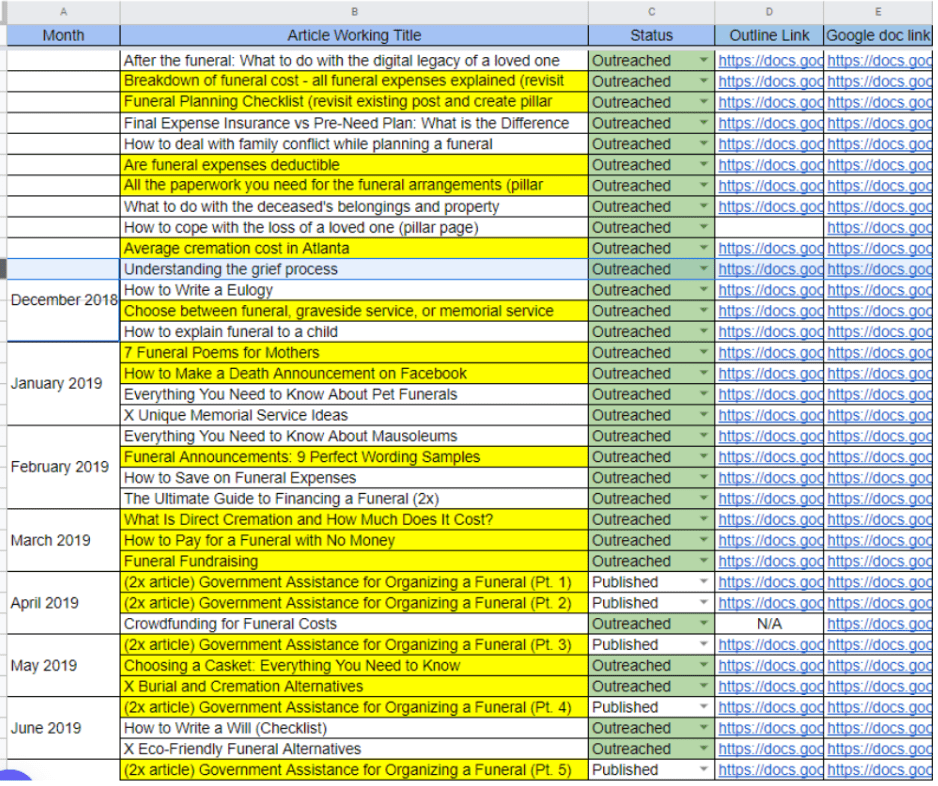 | A | B | C | D | E |
|---|---|---|---|---|
| Month | Article Working Title | Status | Outline Link | Google doc link |
| | After the funeral: What to do with the digital legacy of a loved one | Outreached | https://docs.goo | https://docs.goo |
| | Breakdown of funeral cost - all funeral expenses explained (revisit | Outreached | https://docs.goo | https://docs.goo |
| | Funeral Planning Checklist (revisit existing post and create pillar | Outreached | https://docs.goo | https://docs.goo |
| | Final Expense Insurance vs Pre-Need Plan: What is the Difference | Outreached | https://docs.goo | https://docs.goo |
| | How to deal with family conflict while planning a funeral | Outreached | https://docs.goo | https://docs.goo |
| | Are funeral expenses deductible | Outreached | https://docs.goo | https://docs.goo |
| | All the paperwork you need for the funeral arrangements (pillar | Outreached | https://docs.goo | https://docs.goo |
| | What to do with the deceased's belongings and property | Outreached | https://docs.goo | https://docs.goo |
| | How to cope with the loss of a loved one (pillar page) | Outreached | | https://docs.goo |
| | Average cremation cost in Atlanta | Outreached | https://docs.goo | https://docs.goo |
| | Understanding the grief process | Outreached | https://docs.goo | https://docs.goo |
| December 2018 | How to Write a Eulogy | Outreached | https://docs.goo | https://docs.goo |
| | Choose between funeral, graveside service, or memorial service | Outreached | https://docs.goo | https://docs.goo |
| | How to explain funeral to a child | Outreached | https://docs.goo | https://docs.goo |
| January 2019 | 7 Funeral Poems for Mothers | Outreached | https://docs.goo | https://docs.goo |
| | How to Make a Death Announcement on Facebook | Outreached | https://docs.goo | https://docs.goo |
| | Everything You Need to Know About Pet Funerals | Outreached | https://docs.goo | https://docs.goo |
| | X Unique Memorial Service Ideas | Outreached | https://docs.goo | https://docs.goo |
| February 2019 | Everything You Need to Know About Mausoleums | Outreached | https://docs.goo | https://docs.goo |
| | Funeral Announcements: 9 Perfect Wording Samples | Outreached | https://docs.goo | https://docs.goo |
| | How to Save on Funeral Expenses | Outreached | https://docs.goo | https://docs.goo |
| | The Ultimate Guide to Financing a Funeral (2x) | Outreached | https://docs.goo | https://docs.goo |
| March 2019 | What Is Direct Cremation and How Much Does It Cost? | Outreached | https://docs.goo | https://docs.goo |
| | How to Pay for a Funeral with No Money | Outreached | https://docs.goo | https://docs.goo |
| | Funeral Fundraising | Outreached | https://docs.goo | https://docs.goo |
| April 2019 | (2x article) Government Assistance for Organizing a Funeral (Pt. 1) | Published | https://docs.goo | https://docs.goo |
| | (2x article) Government Assistance for Organizing a Funeral (Pt. 2) | Published | https://docs.goo | https://docs.goo |
| | Crowdfunding for Funeral Costs | Outreached | N/A | https://docs.goo |
| May 2019 | (2x article) Government Assistance for Organizing a Funeral (Pt. 3) | Published | https://docs.goo | https://docs.goo |
| | Choosing a Casket: Everything You Need to Know | Outreached | https://docs.goo | https://docs.goo |
| | X Burial and Cremation Alternatives | Outreached | https://docs.goo | https://docs.goo |
| June 2019 | (2x article) Government Assistance for Organizing a Funeral (Pt. 4) | Published | https://docs.goo | https://docs.goo |
| | How to Write a Will (Checklist) | Outreached | https://docs.goo | https://docs.goo |
| | X Eco-Friendly Funeral Alternatives | Outreached | https://docs.goo | https://docs.goo |
| | (2x article) Government Assistance for Organizing a Funeral (Pt. 5) | Published | https://docs.goo | https://docs.goo |